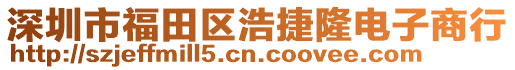 深圳市福田区浩捷隆电子商行
http://szjeffmill5.cn.coovee.com